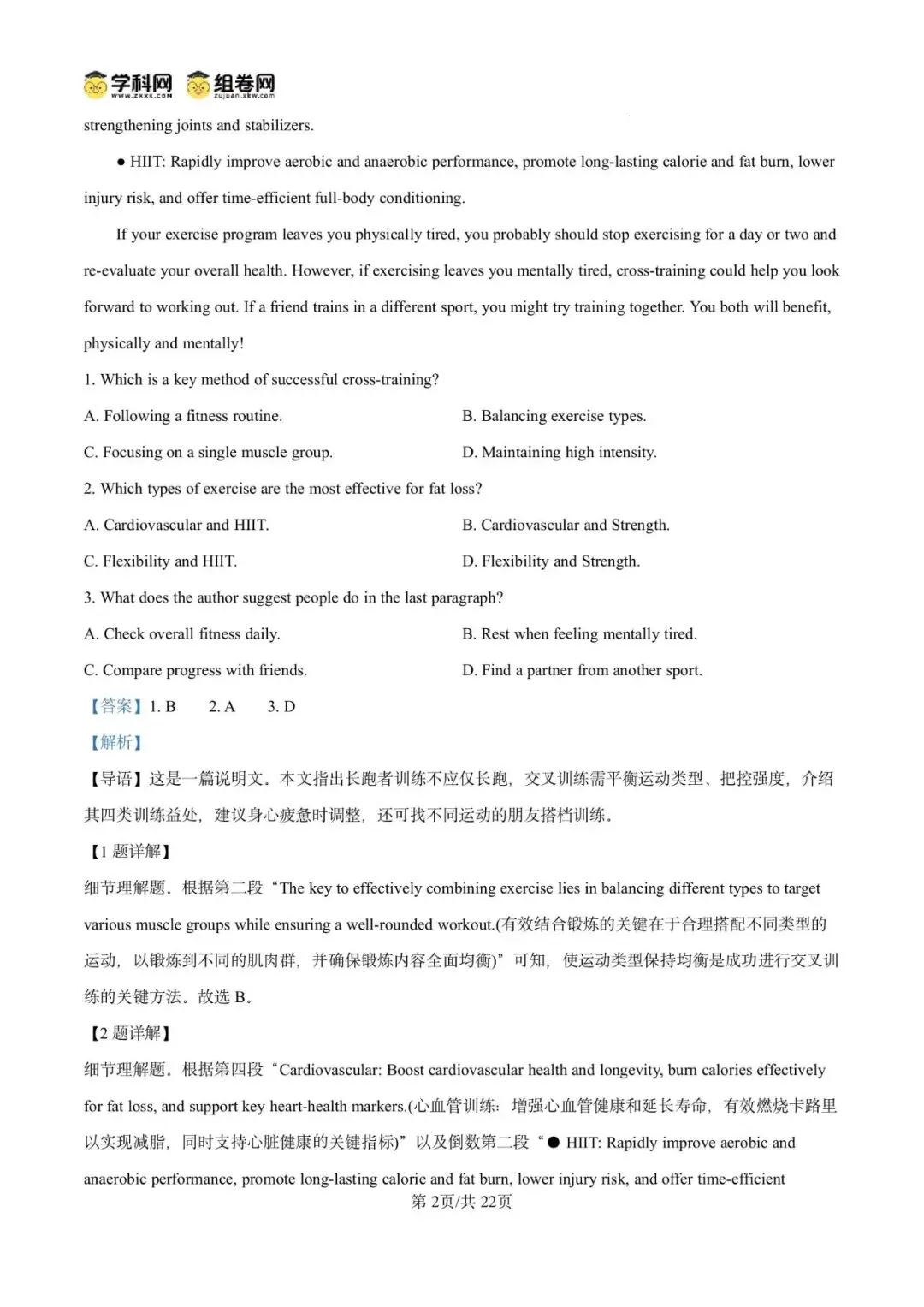 学科网 www.zxxk.com 组卷网 zujuan.xkw.com

strengthening joints and stabilizers.

● HIIT: Rapidly improve aerobic and anaerobic performance, promote long-lasting calorie and fat burn, lower injury risk, and offer time-efficient full-body conditioning.

If your exercise program leaves you physically tired, you probably should stop exercising for a day or two and re-evaluate your overall health. However, if exercising leaves you mentally tired, cross-training could help you look forward to working out. If a friend trains in a different sport, you might try training together. You both will benefit, physically and mentally!

1. Which is a key method of successful cross-training?

A. Following a fitness routine.

B. Balancing exercise types.

C. Focusing on a single muscle group.

D. Maintaining high intensity.

2. Which types of exercise are the most effective for fat loss?

A. Cardiovascular and HIIT.

B. Cardiovascular and Strength.

C. Flexibility and HIIT.

D. Flexibility and Strength.

3. What does the author suggest people do in the last paragraph?

A. Check overall fitness daily.

B. Rest when feeling mentally tired.

C. Compare progress with friends.

D. Find a partner from another sport.

【答案】1. B 2. A 3. D

【解析】

【导语】这是一篇说明文。本文指出长跑者训练不应仅长跑，交叉训练需平衡运动类型、把控强度，介绍其四类训练益处，建议身心疲惫时调整，还可找不同运动的朋友搭档训练。

【1 题详解】

细节理解题。根据第二段“The key to effectively combining exercise lies in balancing different types to target various muscle groups while ensuring a well-rounded workout.(有效结合锻炼的关键在于合理搭配不同类型的运动，以锻炼到不同的肌肉群，并确保锻炼内容全面均衡)”可知，使运动类型保持均衡是成功进行交叉训练的关键方法。故选 B。

【2 题详解】

细节理解题。根据第四段“Cardiovascular: Boost cardiovascular health and longevity, burn calories effectively for fat loss, and support key heart-health markers.(心血管训练：增强心血管健康和延长寿命，有效燃烧卡路里以实现减脂，同时支持心脏健康的关键指标)”以及倒数第二段“● HIIT: Rapidly improve aerobic and anaerobic performance, promote long-lasting calorie and fat burn, lower injury risk, and offer time-efficient

第 2页/共 22页